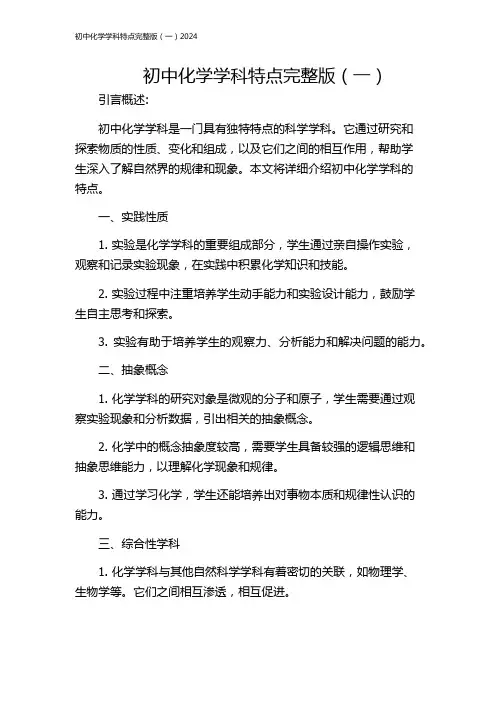 初中化学学科特点完整版（一）2024

初中化学学科特点完整版（一）

引言概述:

初中化学学科是一门具有独特特点的科学学科。它通过研究和探索物质的性质、变化和组成，以及它们之间的相互作用，帮助学生深入了解自然界的规律和现象。本文将详细介绍初中化学学科的特点。

一、实践性质

1. 实验是化学学科的重要组成部分，学生通过亲自操作实验，观察和记录实验现象，在实践中积累化学知识和技能。

2. 实验过程中注重培养学生动手能力和实验设计能力，鼓励学生自主思考和探索。

3. 实验有助于培养学生的观察力、分析能力和解决问题的能力。

二、抽象概念

1. 化学学科的研究对象是微观的分子和原子，学生需要通过观察实验现象和分析数据，引出相关的抽象概念。

2. 化学中的概念抽象度较高，需要学生具备较强的逻辑思维和抽象思维能力，以理解化学现象和规律。

3. 通过学习化学，学生还能培养出对事物本质和规律性认识的能力。

三、综合性学科

1. 化学学科与其他自然科学学科有着密切的关联，如物理学、生物学等。它们之间相互渗透，相互促进。